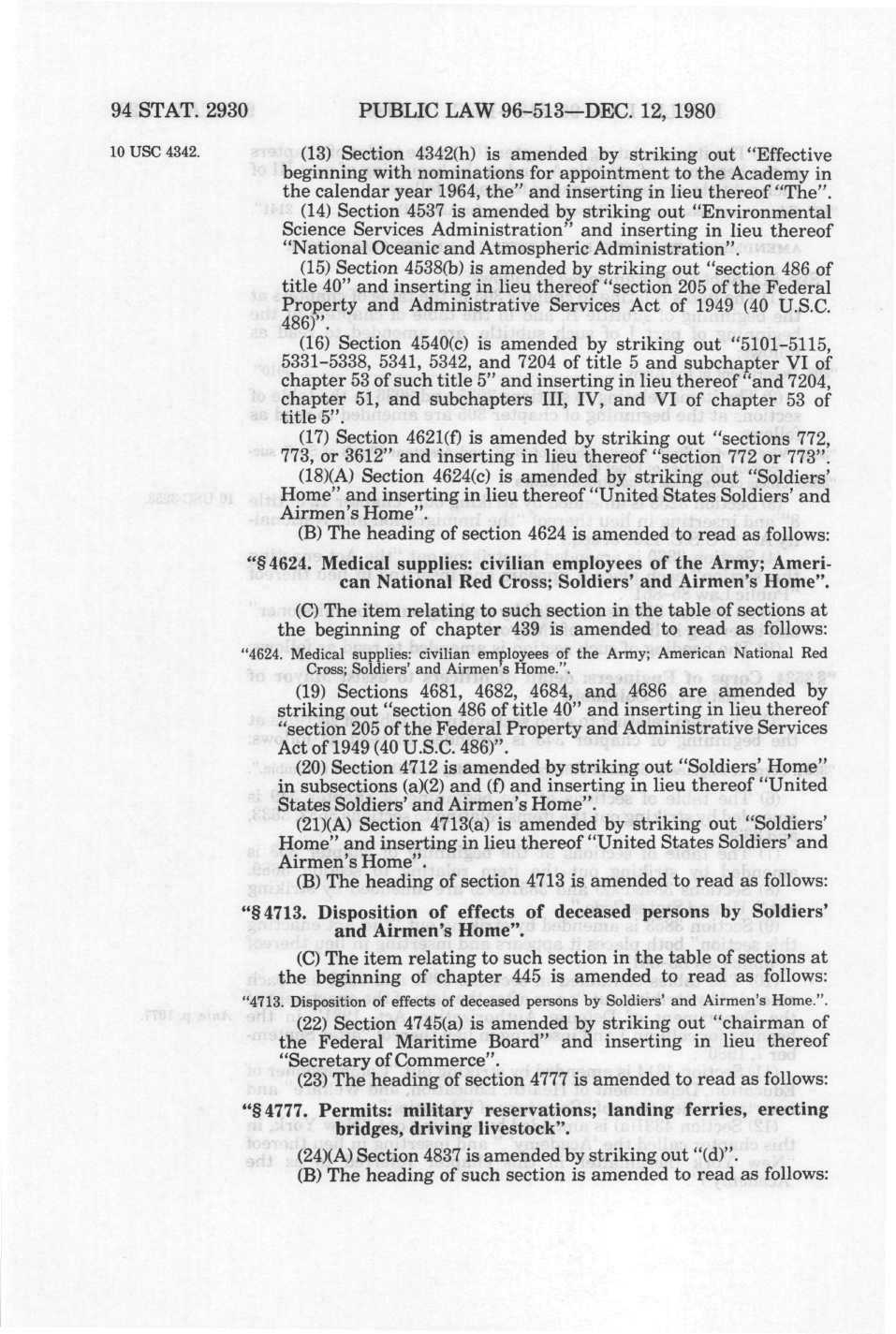 94 STAT. 2930 PUBLIC LAW 96-513—DEC. 12, 1980

10 USC 4342.

(13) Section 4342(h) is amended by striking out "Effective beginning with nominations for appointment to the Academy in the calendar year 1964, the" and inserting in lieu thereof "The".

(14) Section 4537 is amended by striking out "Environmental Science Services Administration" and inserting in lieu thereof "National Oceanic and Atmospheric Administration".

(15) Section 4538(b) is amended by striking out "section 486 of title 40" and inserting in lieu thereof "section 205 of the Federal Property and Administrative Services Act of 1949 (40 U.S.C. 486)".

(16) Section 4540(c) is amended by striking out "5101-5115, 5331-5338, 5341, 5342, and 7204 of title 5 and subchapter VI of chapter 53 of such title 5" and inserting in lieu thereof "and 7204, chapter 51, and subchapters III, IV, and VI of chapter 53 of title 5".

(17) Section 4621(f) is amended by striking out "sections 772, 773, or 3612" and inserting in lieu thereof "section 772 or 773".

(18)(A) Section 4624(c) is amended by striking out "Soldiers' Home" and inserting in lieu thereof "United States Soldiers' and Airmen's Home".

(B) The heading of section 4624 is amended to read as follows:

"§ 4624. Medical supplies: civilian employees of the Army; American National Red Cross; Soldiers' and Airmen's Home".

(C) The item relating to such section in the table of sections at the beginning of chapter 439 is amended to read as follows:

"4624. Medical supplies: civilian employees of the Army; American National Red Cross; Soldiers' and Airmen's Home.".

(19) Sections 4681, 4682, 4684, and 4686 are amended by striking out "section 486 of title 40" and inserting in lieu thereof "section 205 of the Federal Property and Administrative Services Act of 1949 (40 U.S.C. 486)".

(20) Section 4712 is amended by striking out "Soldiers' Home" in subsections (a)(2) and (f) and inserting in lieu thereof "United States Soldiers' and Airmen's Home".

(21)(A) Section 4713(a) is amended by striking out "Soldiers' Home" and inserting in lieu thereof "United States Soldiers' and Airmen's Home".

(B) The heading of section 4713 is amended to read as follows:

"§ 4713. Disposition of effects of deceased persons by Soldiers' and Airmen's Home".

(C) The item relating to such section in the table of sections at the beginning of chapter 445 is amended to read as follows:

"4713. Disposition of effects of deceased persons by Soldiers' and Airmen's Home.".

(22) Section 4745(a) is amended by striking out "chairman of the Federal Maritime Board" and inserting in lieu thereof "Secretary of Commerce".

(23) The heading of section 4777 is amended to read as follows:

"§ 4777. Permits: military reservations; landing ferries, erecting bridges, driving livestock".

(24)(A) Section 4837 is amended by striking out "(d)".

(B) The heading of such section is amended to read as follows: